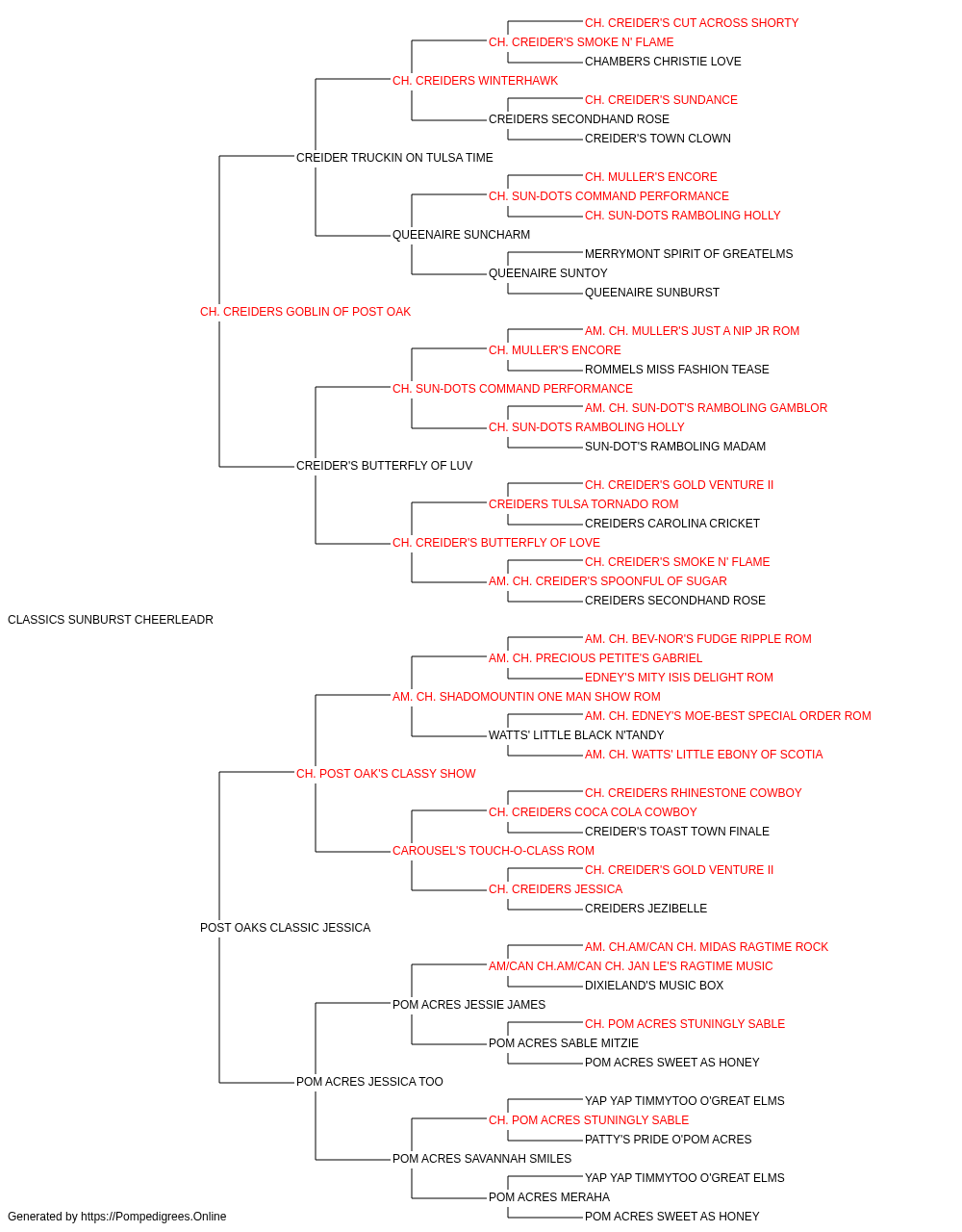 CH. CREIDER'S CUT ACROSS SHORTY
CH. CREIDER'S SMOKE N' FLAME
CHAMBERS CHRISTIE LOVE
CH. CREIDERS WINTERHAWK
CH. CREIDER'S SUNDANCE
CREIDERS SECONDHAND ROSE
CREIDER'S TOWN CLOWN
CREIDER TRUCKIN ON TULSA TIME
CH. MULLER'S ENCORE
CH. SUN-DOTS COMMAND PERFORMANCE
CH. SUN-DOTS RAMBOLING HOLLY
QUEENAIRE SUNCHARM
MERRYMONT SPIRIT OF GREATELMS
QUEENAIRE SUNTOY
QUEENAIRE SUNBURST
CH. CREIDERS GOBLIN OF POST OAK
AM. CH. MULLER'S JUST A NIP JR ROM
CH. MULLER'S ENCORE
ROMMELS MISS FASHION TEASE
CH. SUN-DOTS COMMAND PERFORMANCE
AM. CH. SUN-DOT'S RAMBOLING GAMBLOR
CH. SUN-DOTS RAMBOLING HOLLY
SUN-DOT'S RAMBOLING MADAM
CREIDER'S BUTTERFLY OF LUV
CH. CREIDER'S GOLD VENTURE II
CREIDERS TULSA TORNADO ROM
CREIDERS CAROLINA CRICKET
CH. CREIDER'S BUTTERFLY OF LOVE
CH. CREIDER'S SMOKE N' FLAME
AM. CH. CREIDER'S SPOONFUL OF SUGAR
CREIDERS SECONDHAND ROSE
CLASSICS SUNBURST CHEERLEADR
AM. CH. BEV-NOR'S FUDGE RIPPLE ROM
AM. CH. PRECIOUS PETITE'S GABRIEL
EDNEY'S MITY ISIS DELIGHT ROM
AM. CH. SHADOMOUNTIN ONE MAN SHOW ROM
AM. CH. EDNEY'S MOE-BEST SPECIAL ORDER ROM
WATTS' LITTLE BLACK N'TANDY
AM. CH. WATTS' LITTLE EBONY OF SCOTIA
CH. POST OAK'S CLASSY SHOW
CH. CREIDERS RHINESTONE COWBOY
CH. CREIDERS COCA COLA COWBOY
CREIDER'S TOAST TOWN FINALE
CAROUSEL'S TOUCH-O-CLASS ROM
CH. CREIDER'S GOLD VENTURE II
CH. CREIDERS JESSICA
CREIDERS JEZIBELLE
POST OAKS CLASSIC JESSICA
AM. CH.AM/CAN CH. MIDAS RAGTIME ROCK
AM/CAN CH.AM/CAN CH. JAN LE'S RAGTIME MUSIC
DIXIELAND'S MUSIC BOX
POM ACRES JESSIE JAMES
CH. POM ACRES STUNINGLY SABLE
POM ACRES SABLE MITZIE
POM ACRES SWEET AS HONEY
POM ACRES JESSICA TOO
YAP YAP TIMMYTOO O'GREAT ELMS
CH. POM ACRES STUNINGLY SABLE
PATTY'S PRIDE O'POM ACRES
POM ACRES SAVANNAH SMILES
YAP YAP TIMMYTOO O'GREAT ELMS
POM ACRES MERAHA
POM ACRES SWEET AS HONEY
Generated by https://Pompedigrees.Online